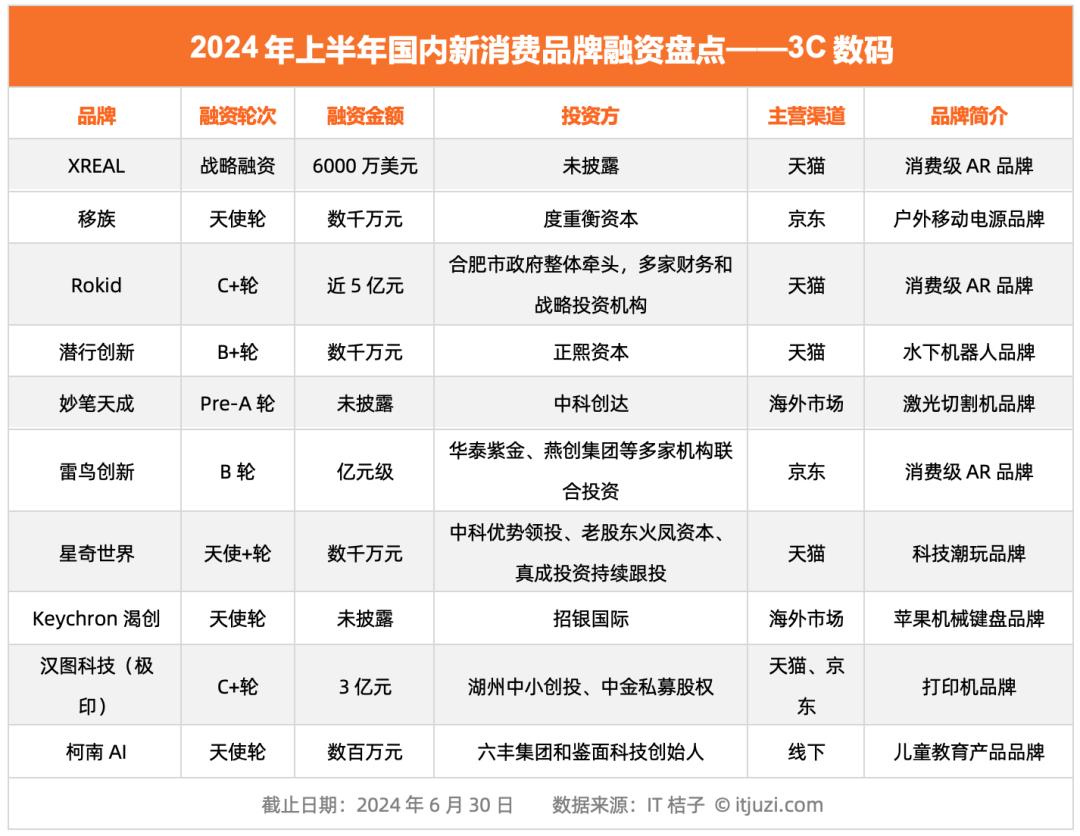 2024 年上半年国内新消费品牌融资盘点——3C 数码

| 品牌 | 融资轮次 | 融资金额 | 投资方 | 主营渠道 | 品牌简介 |
|---|---|---|---|---|---|
| XREAL | 战略融资 | 6000 万美元 | 未披露 | 天猫 | 消费级 AR 品牌 |
| 移族 | 天使轮 | 数千万元 | 度重衡资本 | 京东 | 户外移动电源品牌 |
| Rokid | C+轮 | 近 5 亿元 | 合肥市政府整体牵头，多家财务和战略投资机构 | 天猫 | 消费级 AR 品牌 |
| 潜行创新 | B+轮 | 数千万元 | 正熙资本 | 天猫 | 水下机器人品牌 |
| 妙笔天成 | Pre-A 轮 | 未披露 | 中科创达 | 海外市场 | 激光切割机品牌 |
| 雷鸟创新 | B 轮 | 亿元级 | 华泰紫金、燕创集团等多家机构联合投资 | 京东 | 消费级 AR 品牌 |
| 星奇世界 | 天使+轮 | 数千万元 | 中科优势领投、老股东火凤资本、真成投资持续跟投 | 天猫 | 科技潮玩品牌 |
| Keychron 渴创 | 天使轮 | 未披露 | 招银国际 | 海外市场 | 苹果机械键盘品牌 |
| 汉图科技（极印） | C+轮 | 3 亿元 | 湖州中小创投、中金私募股权 | 天猫、京东 | 打印机品牌 |
| 柯南 AI | 天使轮 | 数百万元 | 六丰集团和鉴面科技创始人 | 线下 | 儿童教育产品品牌 |

截止日期：2024 年 6 月 30 日　数据来源：IT 桔子 © itjuzi.com